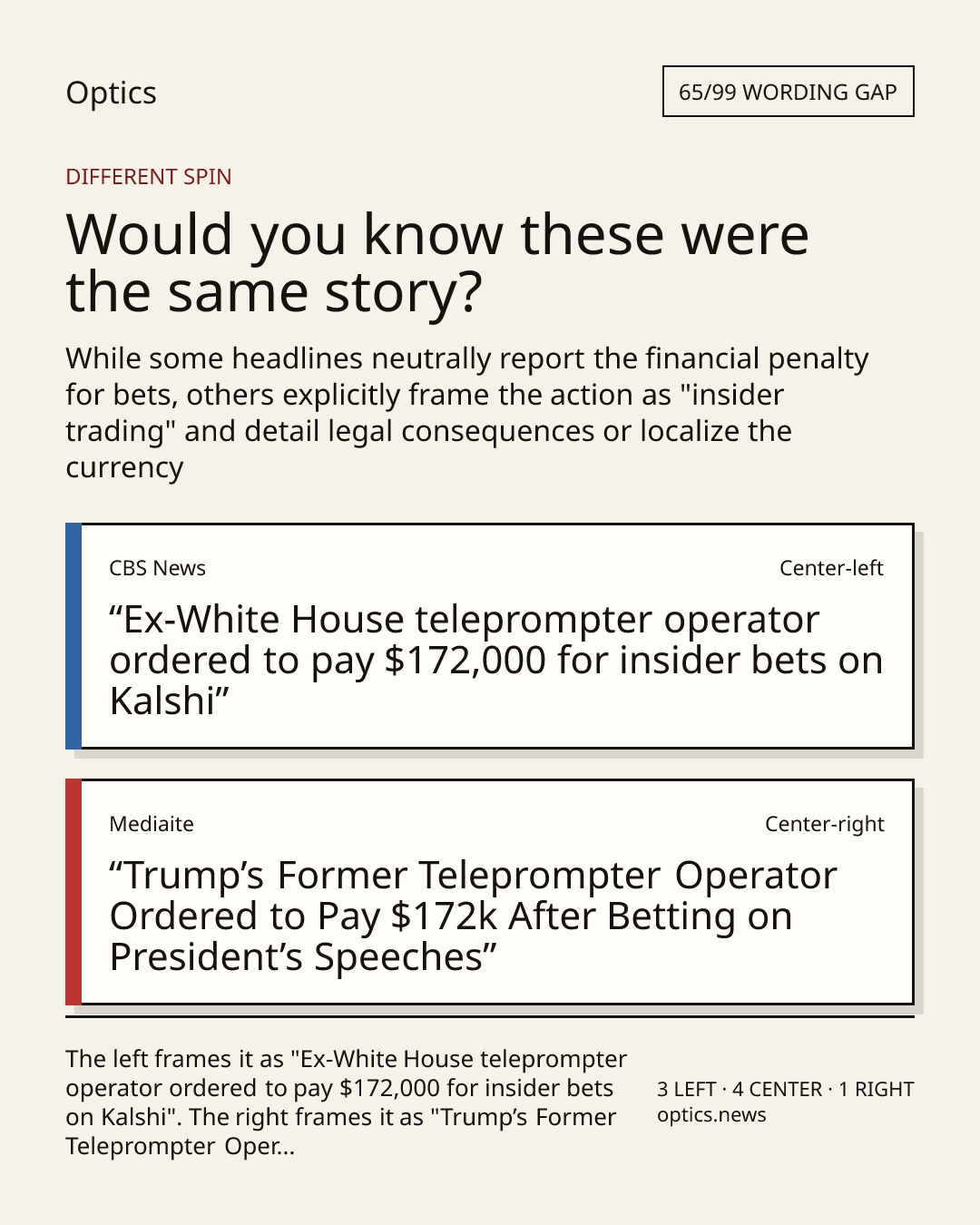 Optics

65/99 WORDING GAP

DIFFERENT SPIN

Would you know these were the same story?

While some headlines neutrally report the financial penalty for bets, others explicitly frame the action as "insider trading" and detail legal consequences or localize the currency

CBS News

Center-left

"Ex-White House teleprompter operator ordered to pay $172,000 for insider bets on Kalshi"

Mediaite

Center-right

"Trump's Former Teleprompter Operator Ordered to Pay $172k After Betting on President's Speeches"

The left frames it as "Ex-White House teleprompter operator ordered to pay $172,000 for insider bets on Kalshi". The right frames it as "Trump's Former Teleprompter Oper...

3 LEFT · 4 CENTER · 1 RIGHT
optics.news